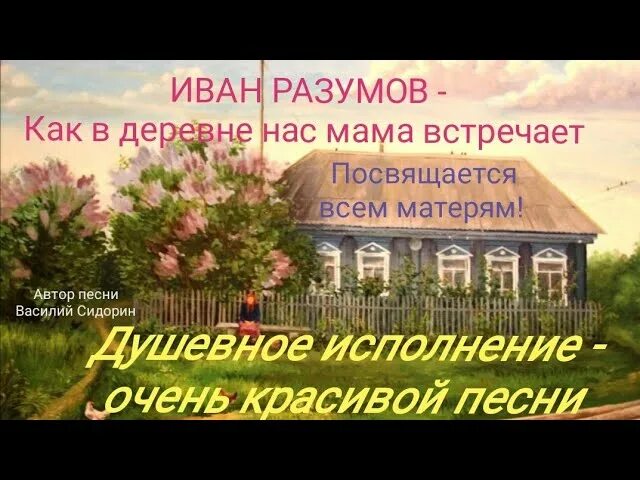 ИВАН РАЗУМОВ -
Как в деревне нас мама встречает

Посвящается всем матерям!

Автор песни
Василий Сидорин

Душевное исполнение - очень красивой песни